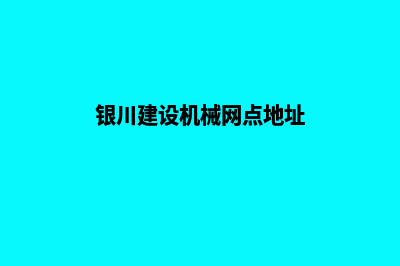 银川建设机械网点地址